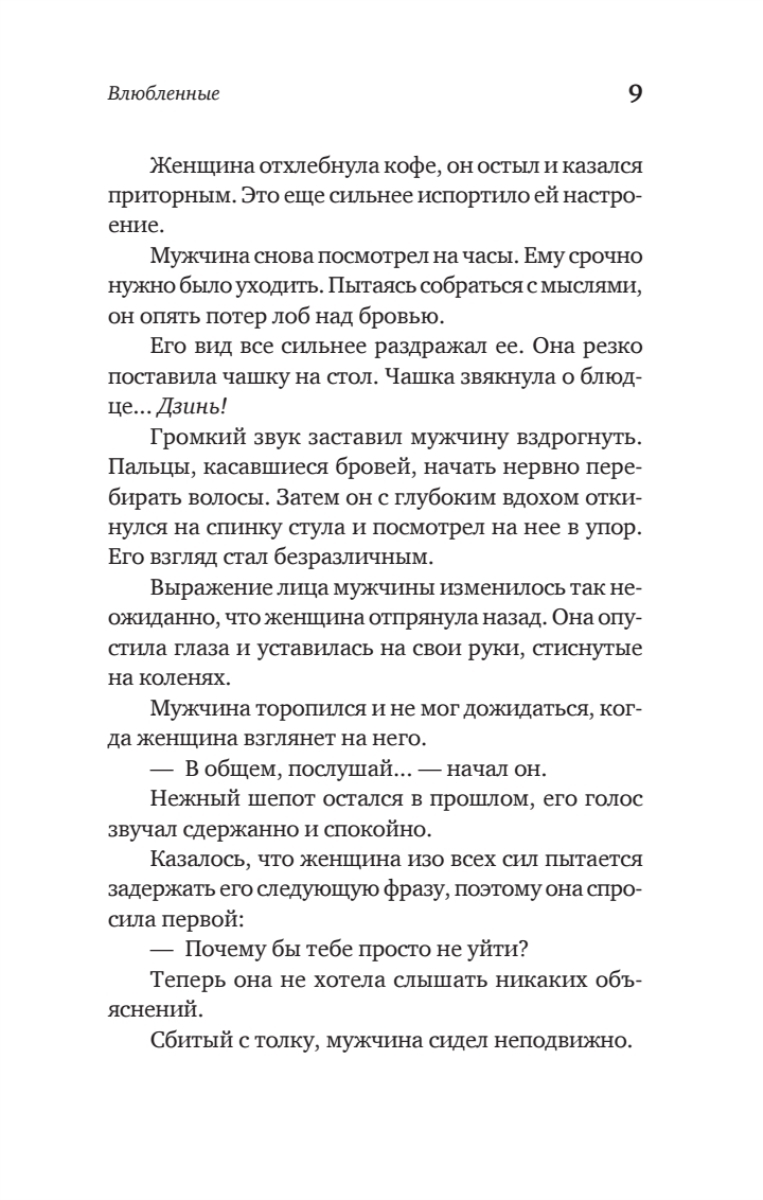 Влюбленные

9

Женщина отхлебнула кофе, он остыл и казался приторным. Это еще сильнее испортило ей настроение.

Мужчина снова посмотрел на часы. Ему срочно нужно было уходить. Пытаясь собраться с мыслями, он опять потер лоб над бровью.

Его вид все сильнее раздражал ее. Она резко поставила чашку на стол. Чашка звякнула о блюдце... Дзинь!

Громкий звук заставил мужчину вздрогнуть. Пальцы, касавшиеся бровей, начать нервно перебирать волосы. Затем он с глубоким вдохом откинулся на спинку стула и посмотрел на нее в упор. Его взгляд стал безразличным.

Выражение лица мужчины изменилось так неожиданно, что женщина отпрянула назад. Она опустила глаза и уставилась на свои руки, стиснутые на коленях.

Мужчина торопился и не мог дожидаться, когда женщина взглянет на него.

— В общем, послушай... — начал он.

Нежный шепот остался в прошлом, его голос звучал сдержанно и спокойно.

Казалось, что женщина изо всех сил пытается задержать его следующую фразу, поэтому она спросила первой:

— Почему бы тебе просто не уйти?

Теперь она не хотела слышать никаких объяснений.

Сбитый с толку, мужчина сидел неподвижно.